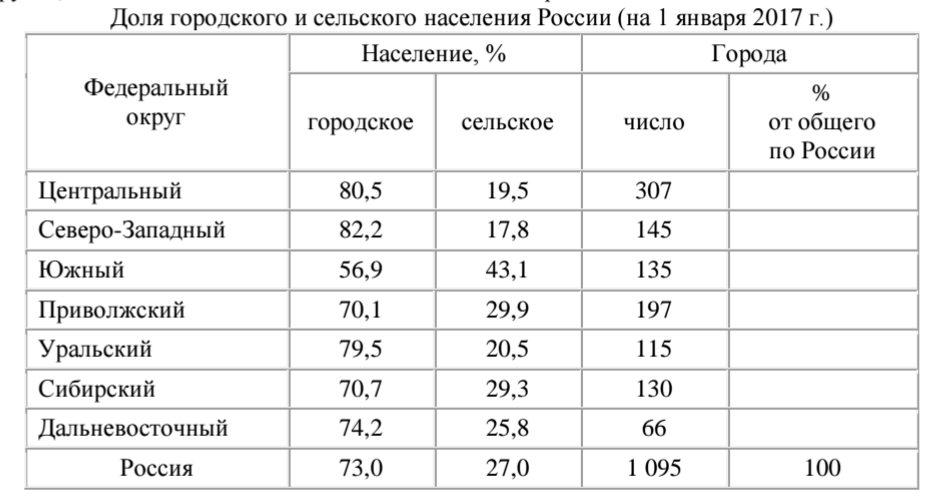 Доля городского и сельского населения России (на 1 января 2017 г.)

| Федеральный округ | Население, % городское | Население, % сельское | Города число | Города % от общего по России |
|---|---|---|---|---|
| Центральный | 80,5 | 19,5 | 307 | |
| Северо-Западный | 82,2 | 17,8 | 145 | |
| Южный | 56,9 | 43,1 | 135 | |
| Приволжский | 70,1 | 29,9 | 197 | |
| Уральский | 79,5 | 20,5 | 115 | |
| Сибирский | 70,7 | 29,3 | 130 | |
| Дальневосточный | 74,2 | 25,8 | 66 | |
| Россия | 73,0 | 27,0 | 1 095 | 100 |